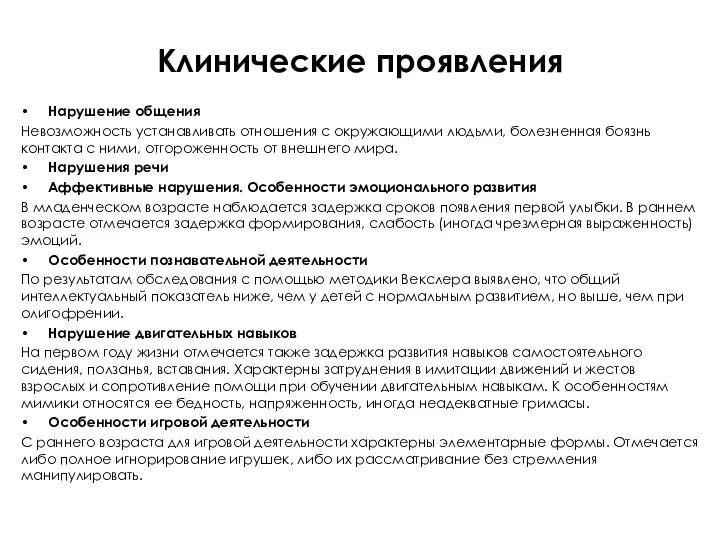 Клинические проявления

• Нарушение общения

Невозможность устанавливать отношения с окружающими людьми, болезненная боязнь контакта с ними, отгороженность от внешнего мира.

• Нарушения речи

• Аффективные нарушения. Особенности эмоционального развития

В младенческом возрасте наблюдается задержка сроков появления первой улыбки. В раннем возрасте отмечается задержка формирования, слабость (иногда чрезмерная выраженность) эмоций.

• Особенности познавательной деятельности

По результатам обследования с помощью методики Векслера выявлено, что общий интеллектуальный показатель ниже, чем у детей с нормальным развитием, но выше, чем при олигофрении.

• Нарушение двигательных навыков

На первом году жизни отмечается также задержка развития навыков самостоятельного сидения, ползанья, вставания. Характерны затруднения в имитации движений и жестов взрослых и сопротивление помощи при обучении двигательным навыкам. К особенностям мимики относятся ее бедность, напряженность, иногда неадекватные гримасы.

• Особенности игровой деятельности

С раннего возраста для игровой деятельности характерны элементарные формы. Отмечается либо полное игнорирование игрушек, либо их рассматривание без стремления манипулировать.